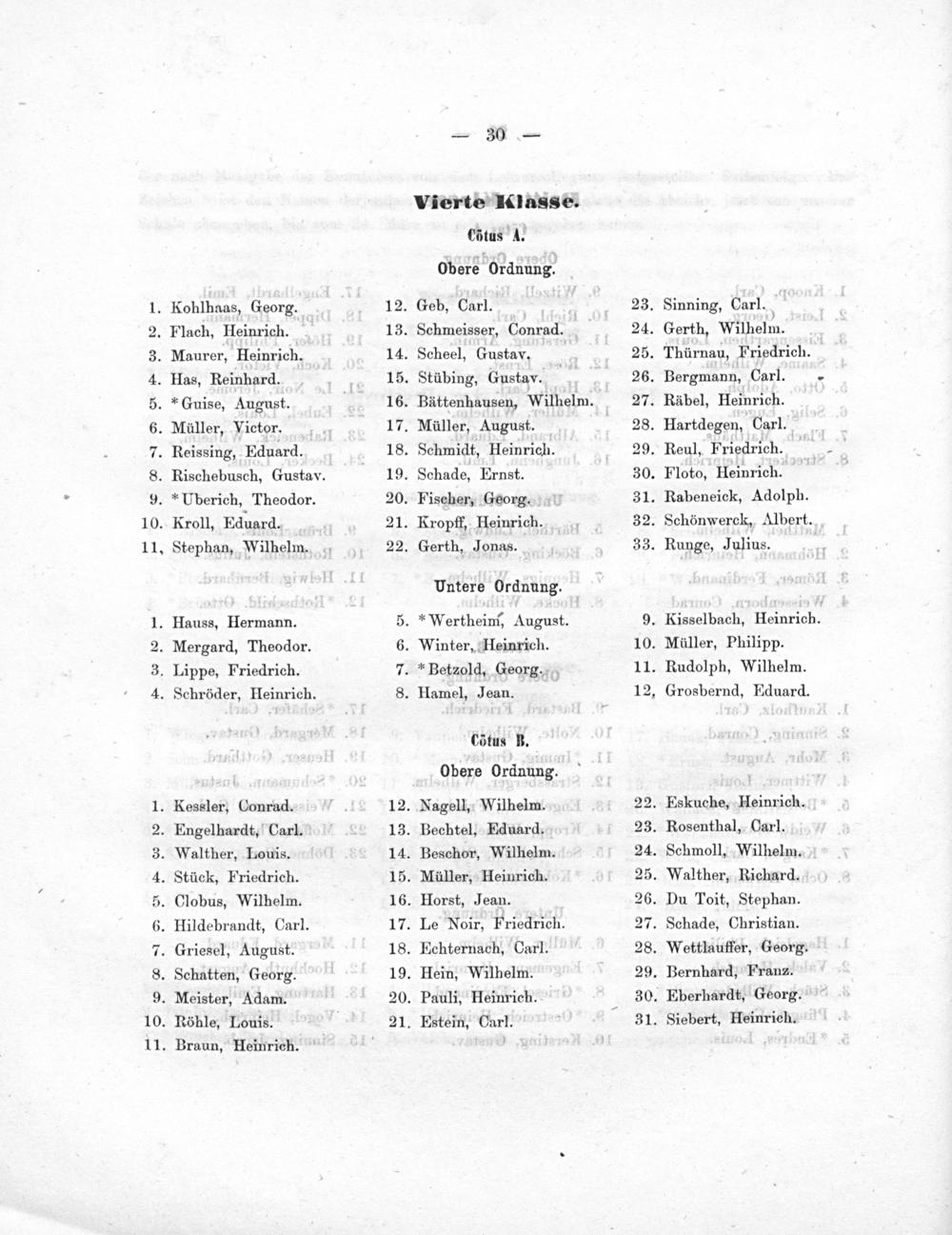 — 30 —

Vierte Klasse.

Cötus A.

Obere Ordnung.

1. Kohlhaas, Georg.
2. Flach, Heinrich.
3. Maurer, Heinrich.
4. Has, Reinhard.
5. *Guise, August.
6. Müller, Victor.
7. Reissing, Eduard.
8. Rischebusch, Gustav.
9. *Uberich, Theodor.
10. Kroll, Eduard.
11. Stephan, Wilhelm.

12. Geb, Carl.
13. Schmeisser, Conrad.
14. Scheel, Gustav.
15. Stübing, Gustav.
16. Bättenhausen, Wilhelm.
17. Müller, August.
18. Schmidt, Heinrich.
19. Schade, Ernst.
20. Fischer, Georg.
21. Kropff, Heinrich.
22. Gerth, Jonas.

23. Sinning, Carl.
24. Gerth, Wilhelm.
25. Thürnau, Friedrich.
26. Bergmann, Carl.
27. Räbel, Heinrich.
28. Hartdegen, Carl.
29. Reul, Friedrich.
30. Floto, Heinrich.
31. Rabeneick, Adolph.
32. Schönwerck, Albert.
33. Runge, Julius.

Untere Ordnung.

1. Hauss, Hermann.
2. Mergard, Theodor.
3. Lippe, Friedrich.
4. Schröder, Heinrich.

5. *Wertheim, August.
6. Winter, Heinrich.
7. *Betzold, Georg.
8. Hamel, Jean.

9. Kisselbach, Heinrich.
10. Müller, Philipp.
11. Rudolph, Wilhelm.
12. Grosbernd, Eduard.

Cötus B.

Obere Ordnung.

1. Kessler, Conrad.
2. Engelhardt, Carl.
3. Walther, Louis.
4. Stück, Friedrich.
5. Clobus, Wilhelm.
6. Hildebrandt, Carl.
7. Griesel, August.
8. Schatten, Georg.
9. Meister, Adam.
10. Röhle, Louis.
11. Braun, Heinrich.

12. Nagell, Wilhelm.
13. Bechtel, Eduard.
14. Beschor, Wilhelm.
15. Müller, Heinrich.
16. Horst, Jean.
17. Le Noir, Friedrich.
18. Echternach, Carl.
19. Hein, Wilhelm.
20. Pauli, Heinrich.
21. Estein, Carl.

22. Eskuche, Heinrich.
23. Rosenthal, Carl.
24. Schmoll, Wilhelm.
25. Walther, Richard.
26. Du Toit, Stephan.
27. Schade, Christian.
28. Wettlauffer, Georg.
29. Bernhard, Franz.
30. Eberhardt, Georg.
31. Siebert, Heinrich.